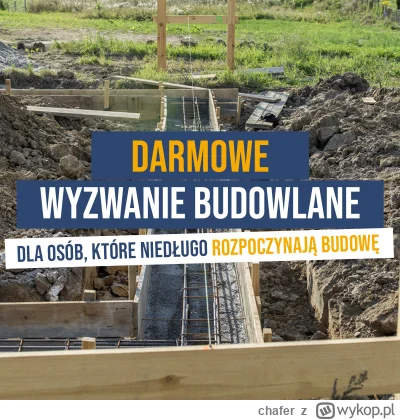 DARMOWE
WYZWANIE BUDOWLANE
DLA OSÓB, KTÓRE NIEDŁUGO ROZPOCZYNAJĄ BUDOWĘ

chafer z wykop.pl